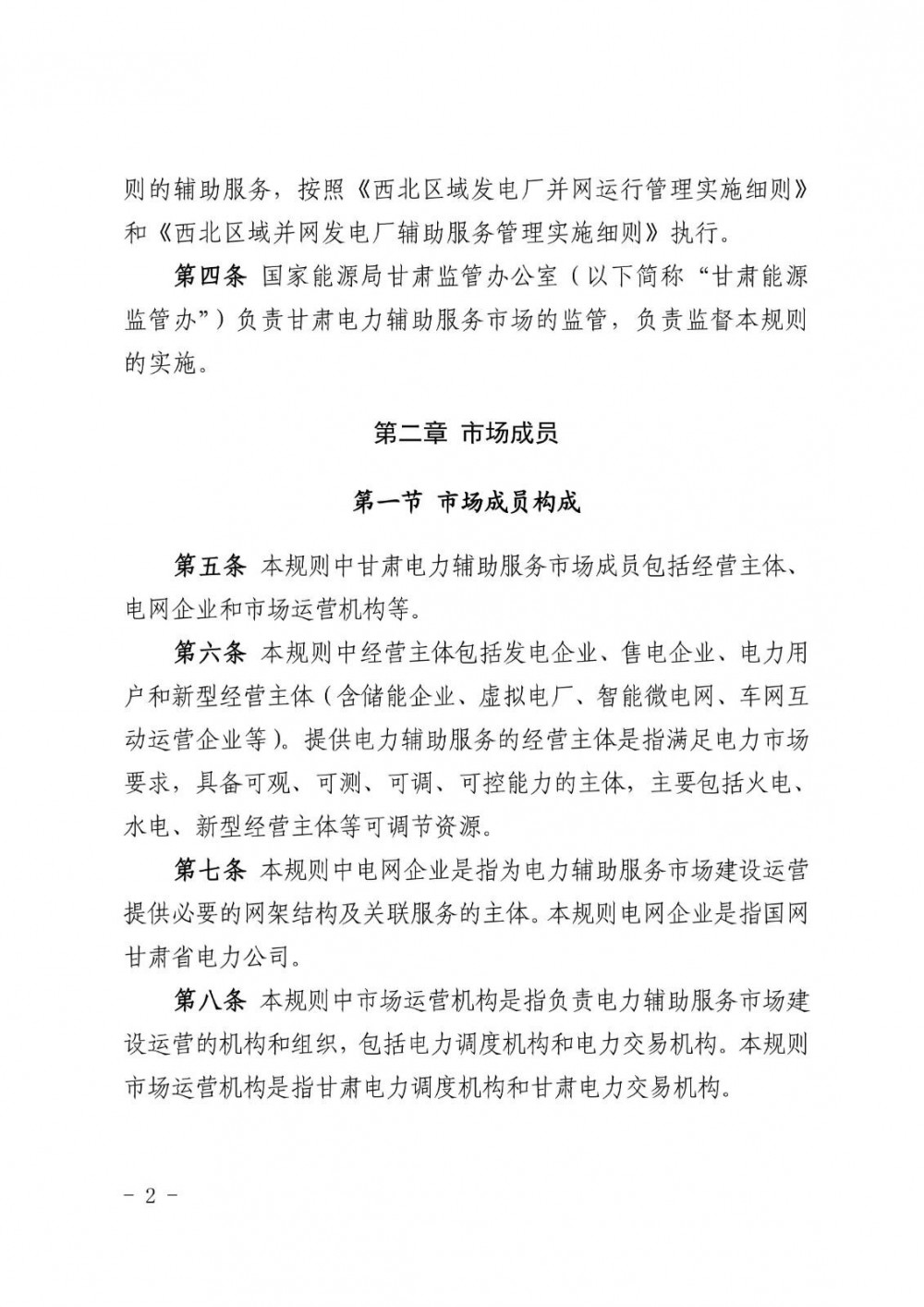 则的辅助服务，按照《西北区域发电厂并网运行管理实施细则》和《西北区域并网发电厂辅助服务管理实施细则》执行。

第四条 国家能源局甘肃监管办公室（以下简称“甘肃能源监管办”）负责甘肃电力辅助服务市场的监管，负责监督本规则的实施。

第二章 市场成员

第一节 市场成员构成

第五条 本规则中甘肃电力辅助服务市场成员包括经营主体、电网企业和市场运营机构等。

第六条 本规则中经营主体包括发电企业、售电企业、电力用户和新型经营主体（含储能企业、虚拟电厂、智能微电网、车网互动运营企业等）。提供电力辅助服务的经营主体是指满足电力市场要求，具备可观、可测、可调、可控能力的主体，主要包括火电、水电、新型经营主体等可调节资源。

第七条 本规则中电网企业是指为电力辅助服务市场建设运营提供必要的网架结构及关联服务的主体。本规则电网企业是指国网甘肃省电力公司。

第八条 本规则中市场运营机构是指负责电力辅助服务市场建设运营的机构和组织，包括电力调度机构和电力交易机构。本规则市场运营机构是指甘肃电力调度机构和甘肃电力交易机构。

－ 2 －